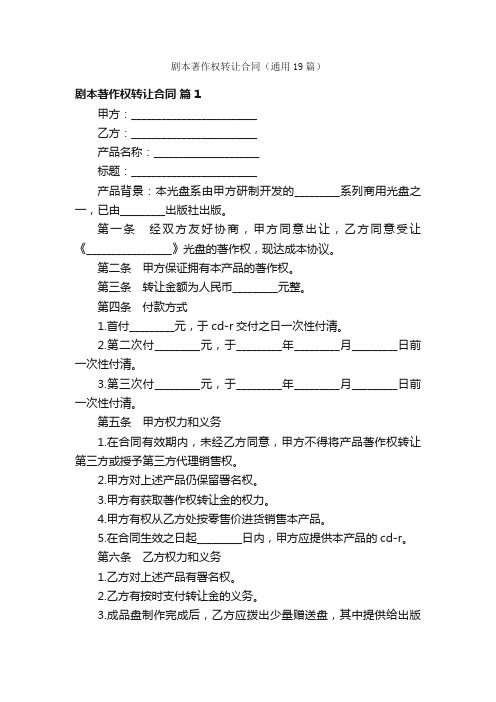 剧本著作权转让合同（通用19篇）

剧本著作权转让合同 篇1

甲方：______________________

乙方：______________________

产品名称：__________________

标题：______________________

产品背景：本光盘系由甲方研制开发的________系列商用光盘之一，已由________出版社出版。

第一条　经双方友好协商，甲方同意出让，乙方同意受让《________________》光盘的著作权，现达成本协议。

第二条　甲方保证拥有本产品的著作权。

第三条　转让金额为人民币________元整。

第四条　付款方式

1.首付________元，于cd-r交付之日一次性付清。

2.第二次付________元，于________年________月________日前一次性付清。

3.第三次付________元，于________年________月________日前一次性付清。

第五条　甲方权力和义务

1.在合同有效期内，未经乙方同意，甲方不得将产品著作权转让第三方或授予第三方代理销售权。

2.甲方对上述产品仍保留署名权。

3.甲方有获取著作权转让金的权力。

4.甲方有权从乙方处按零售价进货销售本产品。

5.在合同生效之日起________日内，甲方应提供本产品的cd-r。

第六条　乙方权力和义务

1.乙方对上述产品有署名权。

2.乙方有按时支付转让金的义务。

3.成品盘制作完成后，乙方应拨出少量赠送盘，其中提供给出版